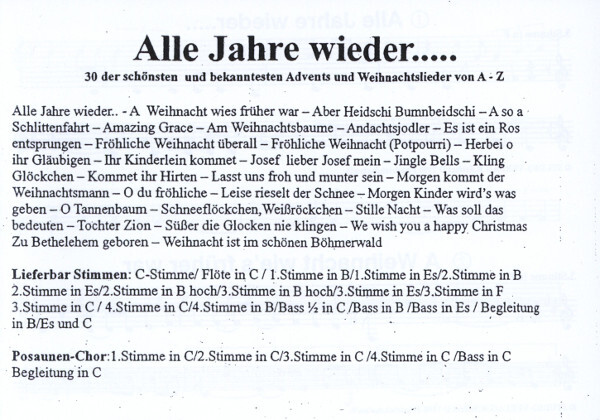 Alle Jahre wieder.....

30 der schönsten und bekanntesten Advents und Weihnachtslieder von A - Z

Alle Jahre wieder.. - A Weihnacht wies früher war – Aber Heidschi Bumnbeidschi – A so a Schlittenfahrt – Amazing Grace – Am Weihnachtsbaume – Andachtsjodler – Es ist ein Ros entsprungen – Fröhliche Weihnacht überall – Fröhliche Weihnacht (Potpourri) – Herbei o ihr Gläubigen – Ihr Kinderlein kommet – Josef lieber Josef mein – Jingle Bells – Kling Glöckchen – Kommet ihr Hirten – Lasst uns froh und munter sein – Morgen kommt der Weihnachtsmann – O du fröhliche – Leise rieselt der Schnee – Morgen Kinder wird's was geben – O Tannenbaum – Schneeflöckchen,Weißröckchen – Stille Nacht – Was soll das bedeuten – Tochter Zion – Süßer die Glocken nie klingen – We wish you a happy Christmas Zu Bethelehem geboren – Weihnacht ist im schönen Böhmerwald

Lieferbar Stimmen: C-Stimme/ Flöte in C / 1.Stimme in B/1.Stimme in Es/2.Stimme in B 2.Stimme in Es/2.Stimme in B hoch/3.Stimme in B hoch/3.Stimme in Es/3.Stimme in F 3.Stimme in C / 4.Stimme in C/4.Stimme in B/Bass ½ in C /Bass in B /Bass in Es / Begleitung in B/Es und C

Posaunen-Chor:1.Stimme in C/2.Stimme in C/3.Stimme in C /4.Stimme in C /Bass in C Begleitung in C